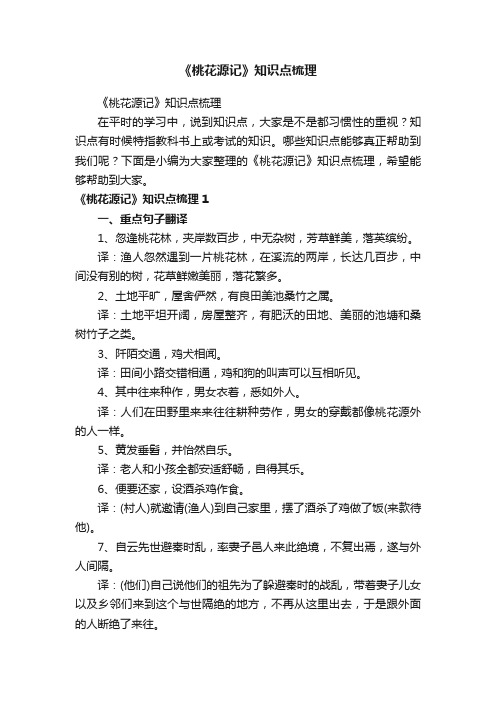 《桃花源记》知识点梳理

《桃花源记》知识点梳理

在平时的学习中，说到知识点，大家是不是都习惯性的重视？知识点有时候特指教科书上或考试的知识。哪些知识点能够真正帮助到我们呢？下面是小编为大家整理的《桃花源记》知识点梳理，希望能够帮助到大家。

《桃花源记》知识点梳理 1

一、重点句子翻译

1、忽逢桃花林，夹岸数百步，中无杂树，芳草鲜美，落英缤纷。

译：渔人忽然遇到一片桃花林，在溪流的两岸，长达几百步，中间没有别的树，花草鲜嫩美丽，落花繁多。

2、土地平旷，屋舍俨然，有良田美池桑竹之属。

译：土地平坦开阔，房屋整齐，有肥沃的田地、美丽的池塘和桑树竹子之类。

3、阡陌交通，鸡犬相闻。

译：田间小路交错相通，鸡和狗的叫声可以互相听见。

4、其中往来种作，男女衣着，悉如外人。

译：人们在田野里来来往往耕种劳作，男女的穿戴都像桃花源外的人一样。

5、黄发垂髫，并怡然自乐。

译：老人和小孩全都安适舒畅，自得其乐。

6、便要还家，设酒杀鸡作食。

译：(村人)就邀请(渔人)到自己家里，摆了酒杀了鸡做了饭(来款待他)。

7、自云先世避秦时乱，率妻子邑人来此绝境，不复出焉，遂与外人间隔。

译：(他们)自己说他们的祖先为了躲避秦时的战乱，带着妻子儿女以及乡邻们来到这个与世隔绝的地方，不再从这里出去，于是跟外面的人断绝了来往。